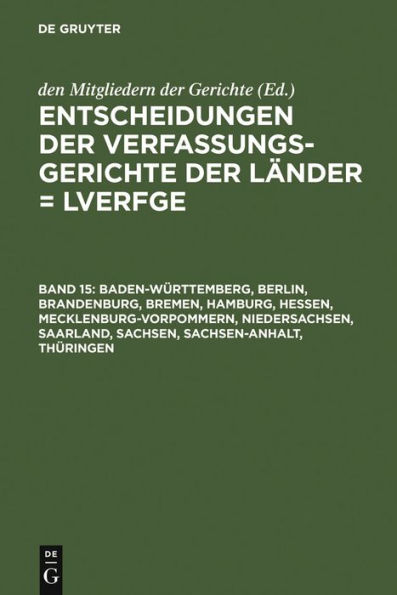 DE GRUYTER

den Mitgliedern der Gerichte (Ed.)

ENTSCHEIDUNGEN DER VERFASSUNGSGERICHTE DER LÄNDER = LVERFGE

BAND 15: BADEN-WÜRTTEMBERG, BERLIN, BRANDENBURG, BREMEN, HAMBURG, HESSEN, MECKLENBURG-VORPOMMERN, NIEDERSACHSEN, SAARLAND, SACHSEN, SACHSEN-ANHALT, THÜRINGEN

DE
G